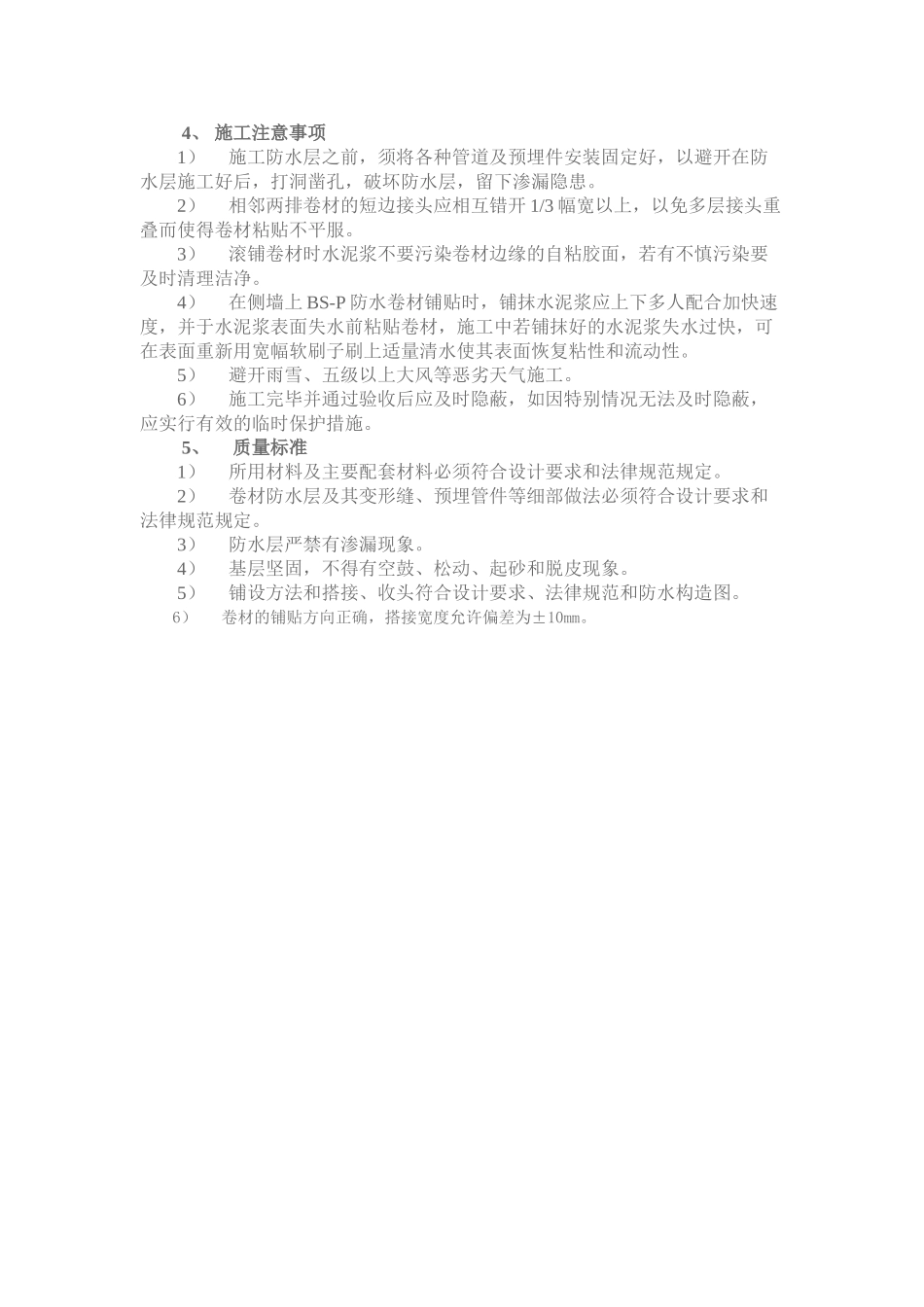 4、 施工注意事项

1） 施工防水层之前，须将各种管道及预埋件安装固定好，以避开在防水层施工好后，打洞凿孔，破坏防水层，留下渗漏隐患。

2） 相邻两排卷材的短边接头应相互错开 1/3 幅宽以上，以免多层接头重叠而使得卷材粘贴不平服。

3） 滚铺卷材时水泥浆不要污染卷材边缘的自粘胶面，若有不慎污染要及时清理洁净。

4） 在侧墙上 BS-P 防水卷材铺贴时，铺抹水泥浆应上下多人配合加快速度，并于水泥浆表面失水前粘贴卷材，施工中若铺抹好的水泥浆失水过快，可在表面重新用宽幅软刷子刷上适量清水使其表面恢复粘性和流动性。

5） 避开雨雪、五级以上大风等恶劣天气施工。

6） 施工完毕并通过验收后应及时隐蔽，如因特别情况无法及时隐蔽，应实行有效的临时保护措施。

5、 质量标准

1） 所用材料及主要配套材料必须符合设计要求和法律规范规定。

2） 卷材防水层及其变形缝、预埋管件等细部做法必须符合设计要求和法律规范规定。

3） 防水层严禁有渗漏现象。

4） 基层坚固，不得有空鼓、松动、起砂和脱皮现象。

5） 铺设方法和搭接、收头符合设计要求、法律规范和防水构造图。

6） 卷材的铺贴方向正确，搭接宽度允许偏差为±10㎜。